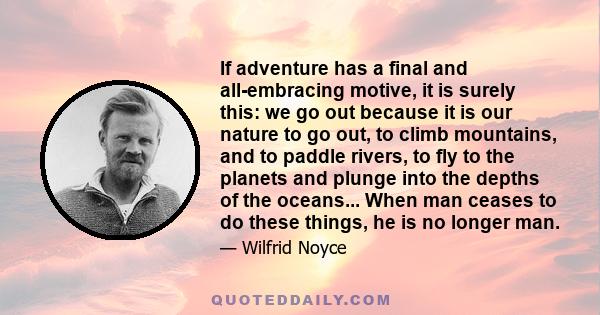 If adventure has a final and all-embracing motive, it is surely this: we go out because it is our nature to go out, to climb mountains, and to paddle rivers, to fly to the planets and plunge into the depths of the oceans... When man ceases to do these things, he is no longer man.

— Wilfrid Noyce

QUOTEDDAILY.COM